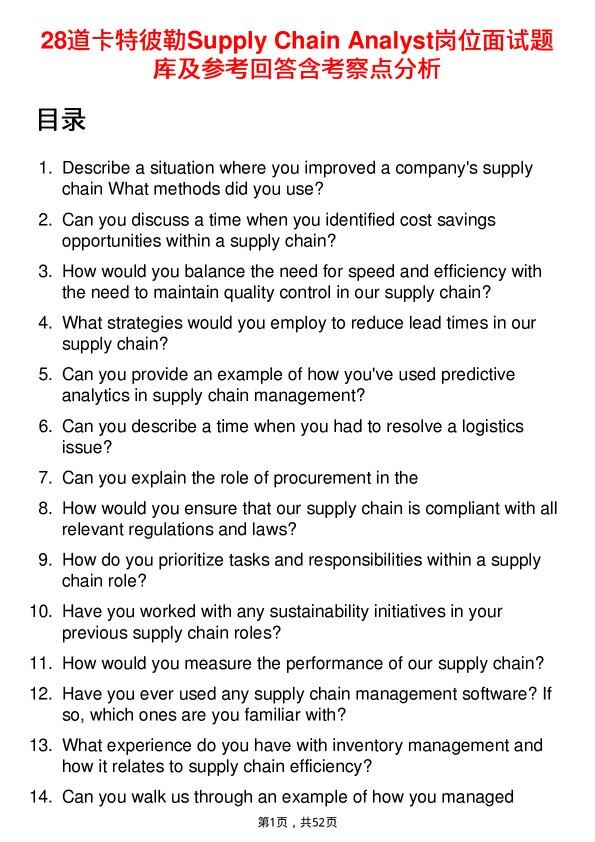 28道卡特彼勒Supply Chain Analyst岗位面试题库及参考回答含考察点分析

目录

1. Describe a situation where you improved a company's supply chain What methods did you use?
2. Can you discuss a time when you identified cost savings opportunities within a supply chain?
3. How would you balance the need for speed and efficiency with the need to maintain quality control in our supply chain?
4. What strategies would you employ to reduce lead times in our supply chain?
5. Can you provide an example of how you've used predictive analytics in supply chain management?
6. Can you describe a time when you had to resolve a logistics issue?
7. Can you explain the role of procurement in the
8. How would you ensure that our supply chain is compliant with all relevant regulations and laws?
9. How do you prioritize tasks and responsibilities within a supply chain role?
10. Have you worked with any sustainability initiatives in your previous supply chain roles?
11. How would you measure the performance of our supply chain?
12. Have you ever used any supply chain management software? If so, which ones are you familiar with?
13. What experience do you have with inventory management and how it relates to supply chain efficiency?
14. Can you walk us through an example of how you managed

第1页，共52页